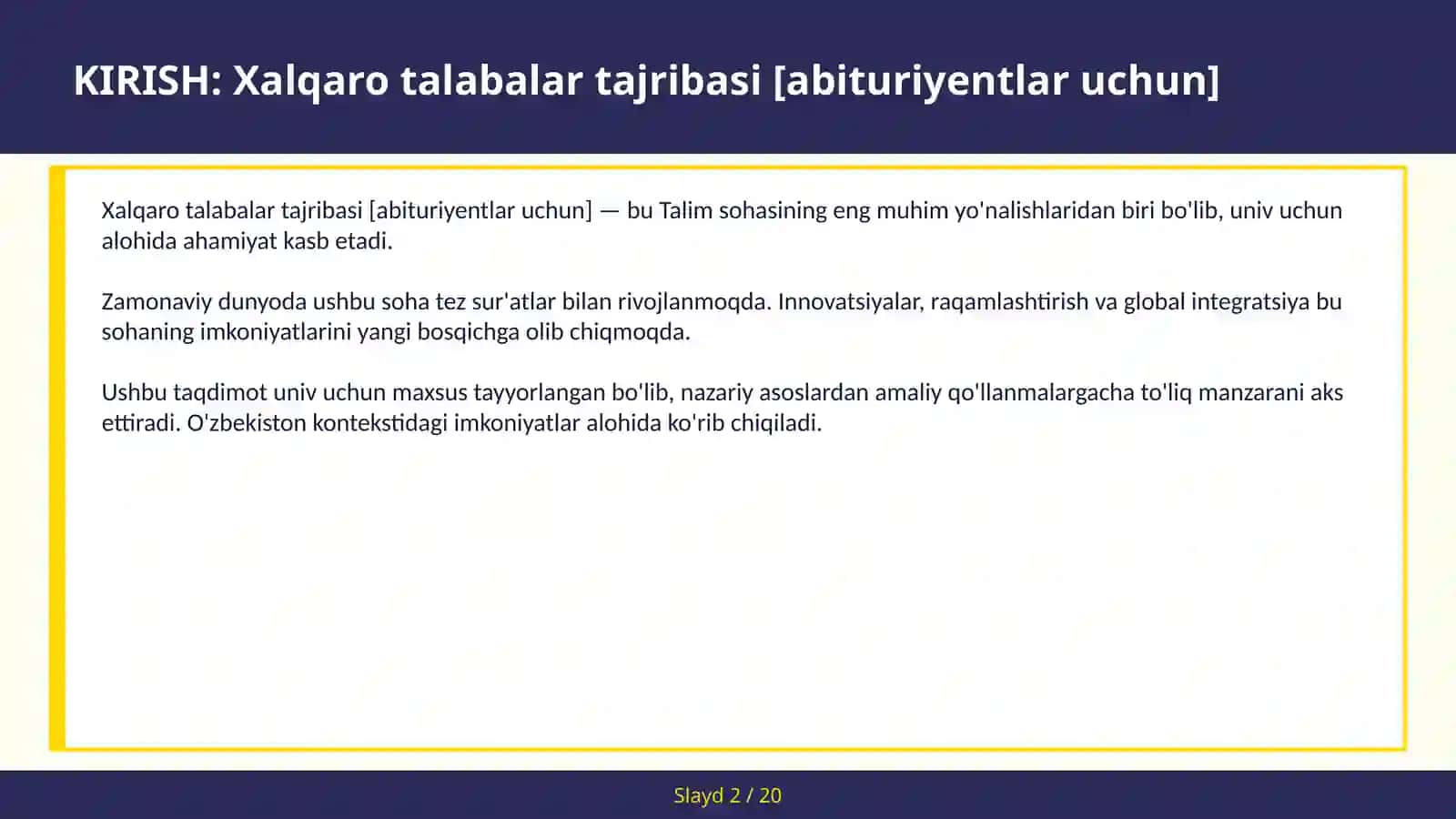 KIRISH: Xalqaro talabalar tajribasi [abituriyentlar uchun]

Xalqaro talabalar tajribasi [abituriyentlar uchun] — bu Talim sohasining eng muhim yo'nalishlaridan biri bo'lib, univ uchun alohida ahamiyat kasb etadi.

Zamonaviy dunyoda ushbu soha tez sur'atlar bilan rivojlanmoqda. Innovatsiyalar, raqamlashtirish va global integratsiya bu sohaning imkoniyatlarini yangi bosqichga olib chiqmoqda.

Ushbu taqdimot univ uchun maxsus tayyorlangan bo'lib, nazariy asoslardan amaliy qo'llanmalargacha to'liq manzarani aks ettiradi. O'zbekiston kontekstidagi imkoniyatlar alohida ko'rib chiqiladi.

Slayd 2 / 20